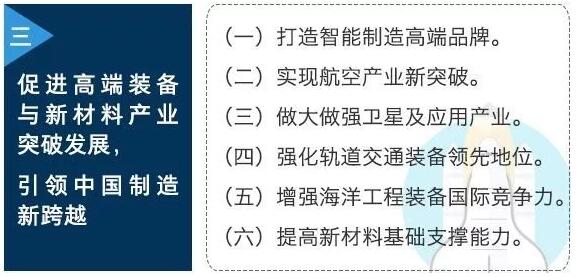 三

促进高端装备与新材料产业突破发展，

引领中国制造新跨越

（一）打造智能制造高端品牌。

（二）实现航空产业新突破。

（三）做大做强卫星及应用产业。

（四）强化轨道交通装备领先地位。

（五）增强海洋工程装备国际竞争力。

（六）提高新材料基础支撑能力。